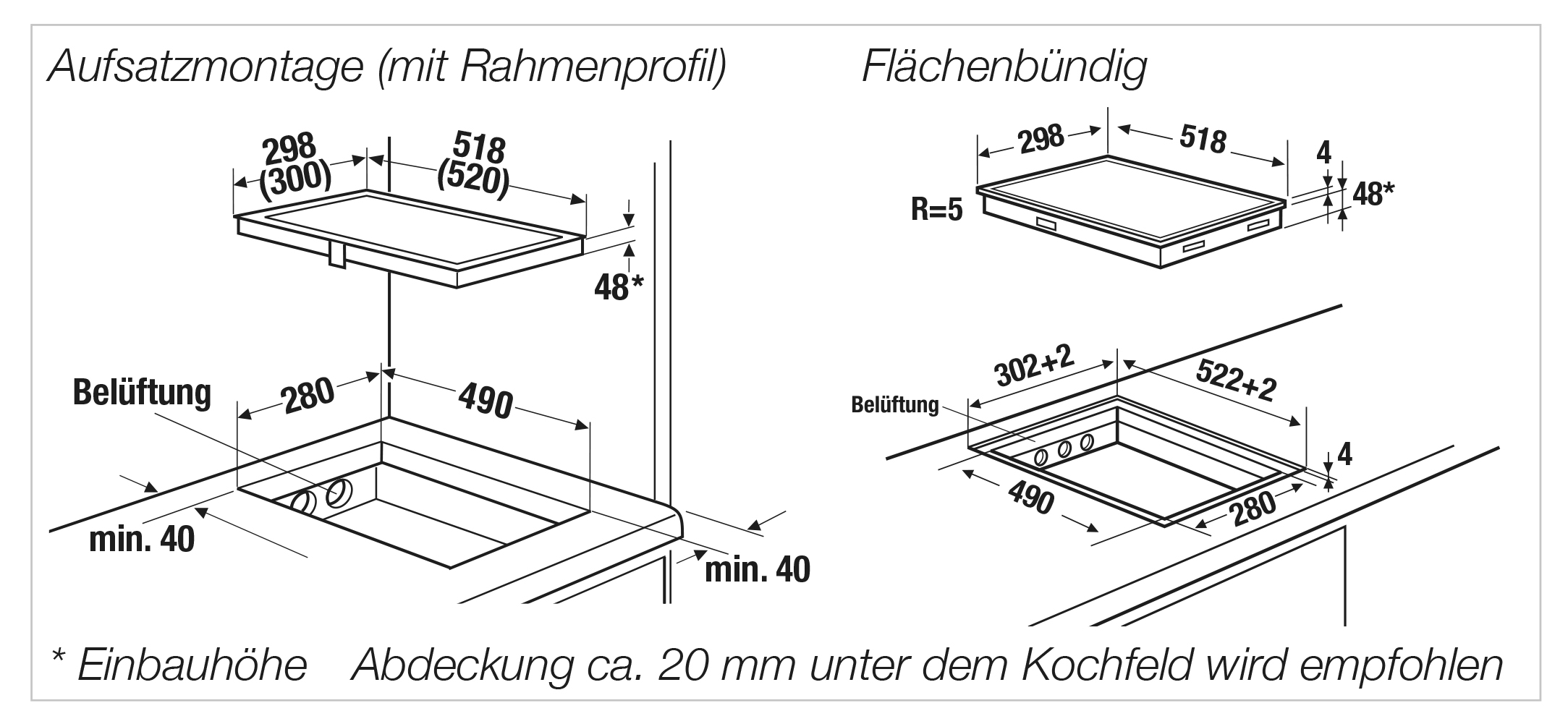 Aufsatzmontage (mit Rahmenprofil)

298
(300)

518
(520)

48*

Belüftung

280

490

min. 40

min. 40

Flächenbündig

298

518

4

48*

R=5

302+2

522+2

Belüftung

4

490

280

* Einbauhöhe   Abdeckung ca. 20 mm unter dem Kochfeld wird empfohlen